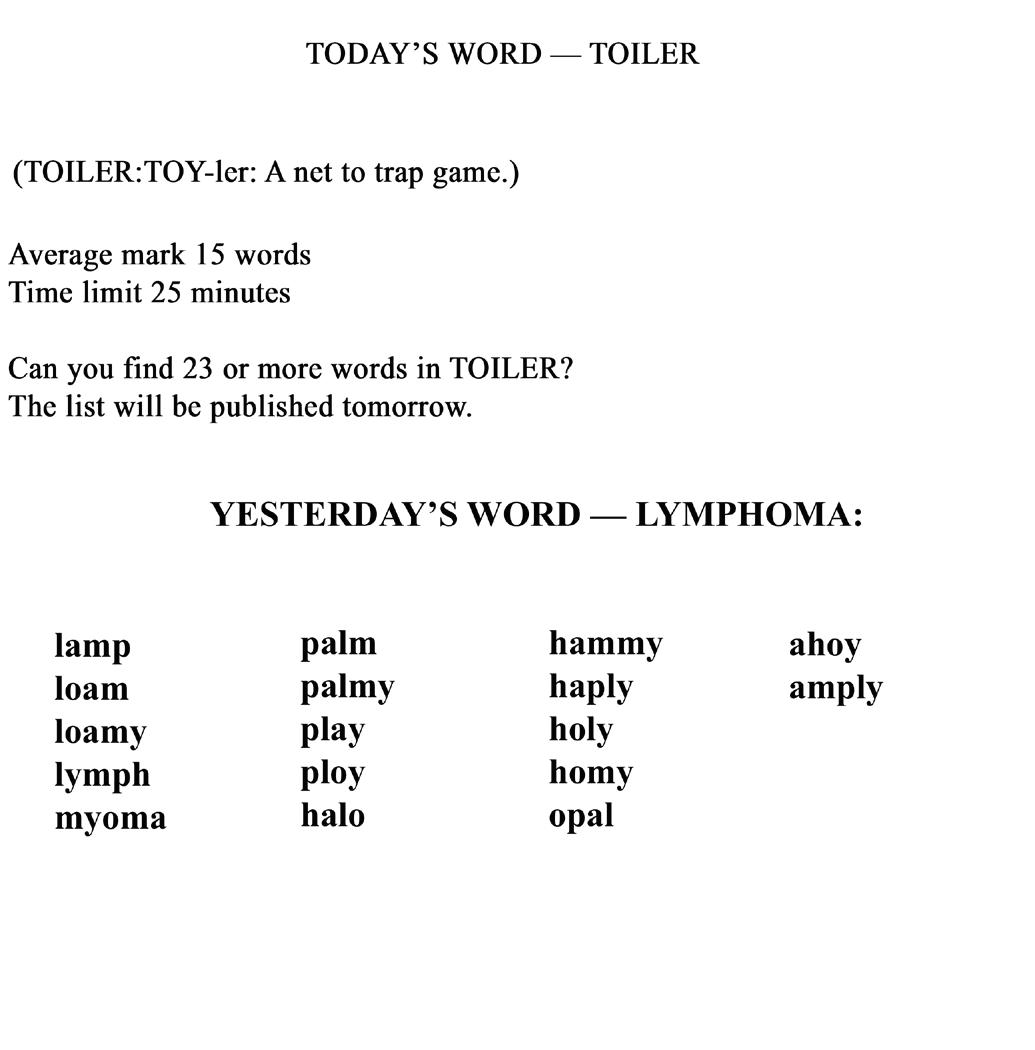 TODAY'S WORD — TOILER

(TOILER:TOY-ler: A net to trap game.)

Average mark 15 words
Time limit 25 minutes

Can you find 23 or more words in TOILER?
The list will be published tomorrow.

YESTERDAY'S WORD — LYMPHOMA:

lamp
loam
loamy
lymph
myoma

palm
palmy
play
ploy
halo

hammy
haply
holy
homy
opal

ahoy
amply